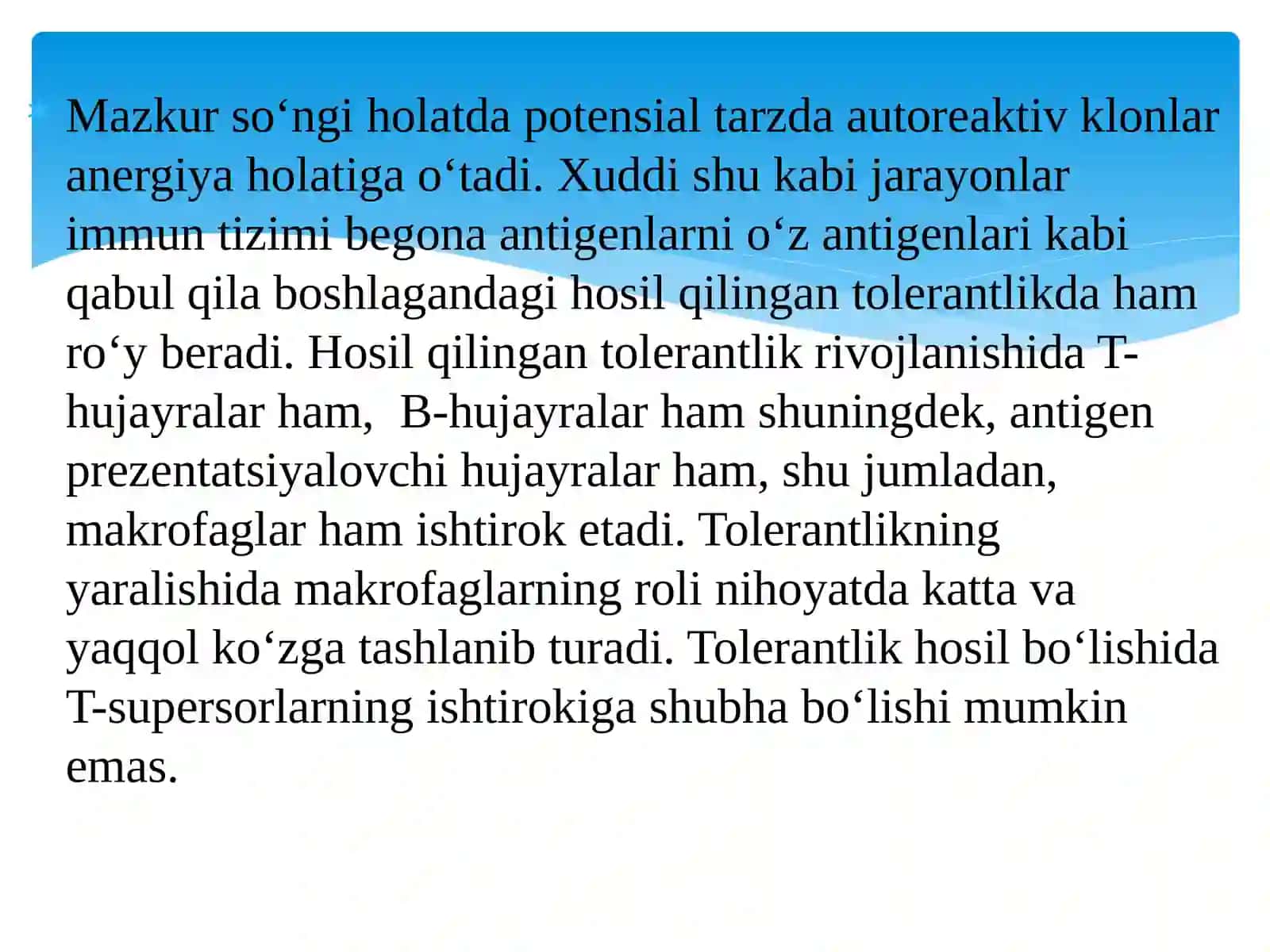 Mazkur so‘ngi holatda potensial tarzda autoreaktiv klonlar anergiya holatiga o‘tadi. Xuddi shu kabi jarayonlar immun tizimi begona antigenlarni o‘z antigenlari kabi qabul qila boshlagandagi hosil qilingan tolerantlikda ham ro‘y beradi. Hosil qilingan tolerantlik rivojlanishida T-hujayralar ham, B-hujayralar ham shuningdek, antigen prezentatsiyalovchi hujayralar ham, shu jumladan, makrofaglar ham ishtirok etadi. Tolerantlikning yaralishida makrofaglarning roli nihoyatda katta va yaqqol ko‘zga tashlanib turadi. Tolerantlik hosil bo‘lishida T-supersorlarning ishtirokiga shubha bo‘lishi mumkin emas.